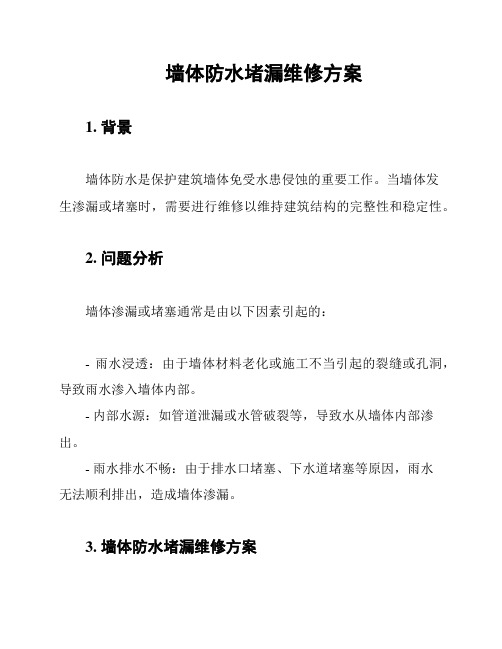 墙体防水堵漏维修方案

1. 背景

墙体防水是保护建筑墙体免受水患侵蚀的重要工作。当墙体发生渗漏或堵塞时，需要进行维修以维持建筑结构的完整性和稳定性。

2. 问题分析

墙体渗漏或堵塞通常是由以下因素引起的：

- 雨水浸透：由于墙体材料老化或施工不当引起的裂缝或孔洞，导致雨水渗入墙体内部。

- 内部水源：如管道泄漏或水管破裂等，导致水从墙体内部渗出。

- 雨水排水不畅：由于排水口堵塞、下水道堵塞等原因，雨水无法顺利排出，造成墙体渗漏。

3. 墙体防水堵漏维修方案